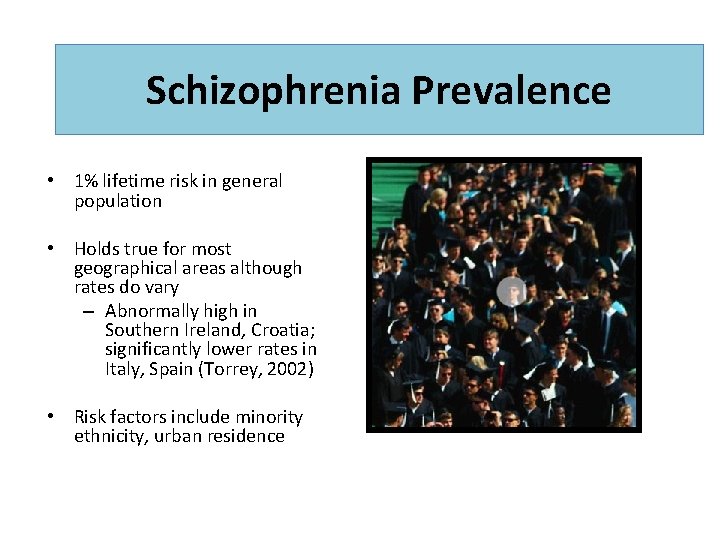 Schizophrenia Prevalence

• 1% lifetime risk in general population

• Holds true for most geographical areas although rates do vary
– Abnormally high in Southern Ireland, Croatia; significantly lower rates in Italy, Spain (Torrey, 2002)

• Risk factors include minority ethnicity, urban residence